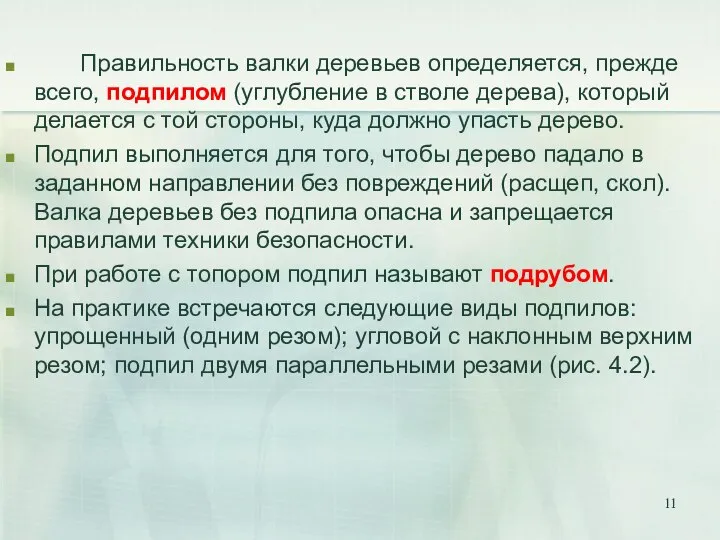 Правильность валки деревьев определяется, прежде всего, подпилом (углубление в стволе дерева), который делается с той стороны, куда должно упасть дерево.

Подпил выполняется для того, чтобы дерево падало в заданном направлении без повреждений (расщеп, скол). Валка деревьев без подпила опасна и запрещается правилами техники безопасности.

При работе с топором подпил называют подрубом.

На практике встречаются следующие виды подпилов: упрощенный (одним резом); угловой с наклонным верхним резом; подпил двумя параллельными резами (рис. 4.2).

11